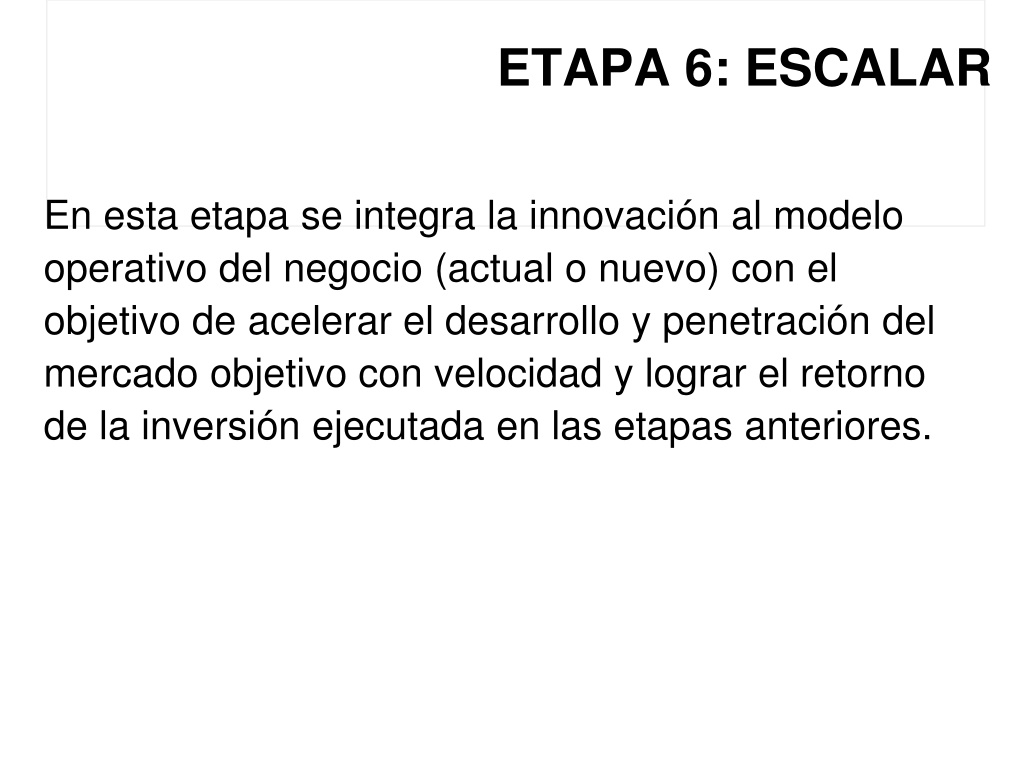 ETAPA 6: ESCALAR

En esta etapa se integra la innovación al modelo operativo del negocio (actual o nuevo) con el objetivo de acelerar el desarrollo y penetración del mercado objetivo con velocidad y lograr el retorno de la inversión ejecutada en las etapas anteriores.